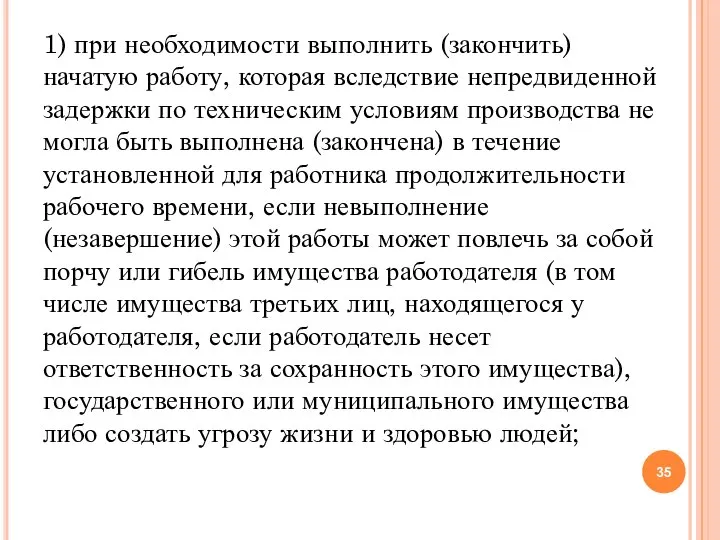 1) при необходимости выполнить (закончить) начатую работу, которая вследствие непредвиденной задержки по техническим условиям производства не могла быть выполнена (закончена) в течение установленной для работника продолжительности рабочего времени, если невыполнение (незавершение) этой работы может повлечь за собой порчу или гибель имущества работодателя (в том числе имущества третьих лиц, находящегося у работодателя, если работодатель несет ответственность за сохранность этого имущества), государственного или муниципального имущества либо создать угрозу жизни и здоровью людей;

35